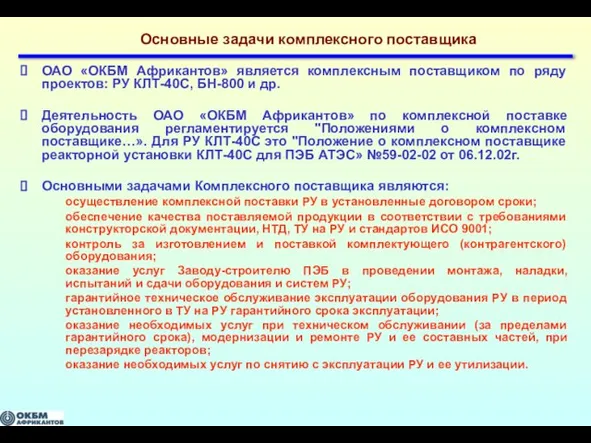 Основные задачи комплексного поставщика

ОАО «ОКБМ Африкантов» является комплексным поставщиком по ряду проектов: РУ КЛТ-40С, БН-800 и др.

Деятельность ОАО «ОКБМ Африкантов» по комплексной поставке оборудования регламентируется "Положениями о комплексном поставщике…». Для РУ КЛТ-40С это "Положение о комплексном поставщике реакторной установки КЛТ-40С для ПЭБ АТЭС» №59-02-02 от 06.12.02г.

Основными задачами Комплексного поставщика являются:

осуществление комплексной поставки РУ в установленные договором сроки;

обеспечение качества поставляемой продукции в соответствии с требованиями конструкторской документации, НТД, ТУ на РУ и стандартов ИСО 9001;

контроль за изготовлением и поставкой комплектующего (контрагентского) оборудования;

оказание услуг Заводу-строителю ПЭБ в проведении монтажа, наладки, испытаний и сдачи оборудования и систем РУ;

гарантийное техническое обслуживание эксплуатации оборудования РУ в период установленного в ТУ на РУ гарантийного срока эксплуатации;

оказание необходимых услуг при техническом обслуживании (за пределами гарантийного срока), модернизации и ремонте РУ и ее составных частей, при перезарядке реакторов;

оказание необходимых услуг по снятию с эксплуатации РУ и ее утилизации.

ОКБМ АФРИКАНТОВ